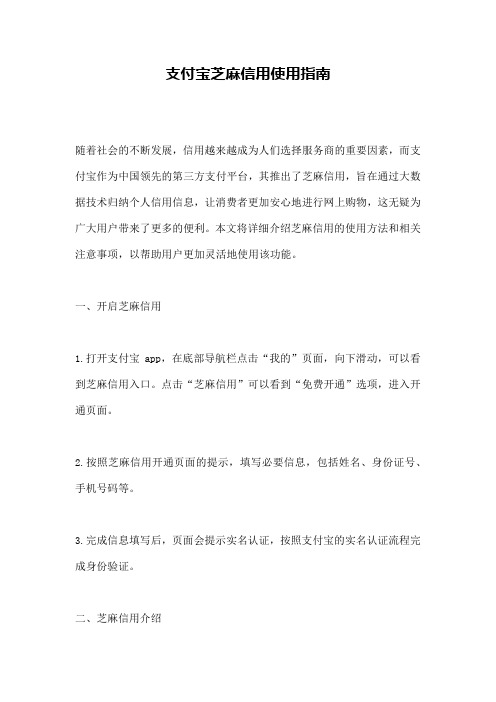 支付宝芝麻信用使用指南

随着社会的不断发展，信用越来越成为人们选择服务商的重要因素，而支付宝作为中国领先的第三方支付平台，其推出了芝麻信用，旨在通过大数据技术归纳个人信用信息，让消费者更加安心地进行网上购物，这无疑为广大用户带来了更多的便利。本文将详细介绍芝麻信用的使用方法和相关注意事项，以帮助用户更加灵活地使用该功能。

一、开启芝麻信用

1.打开支付宝 app，在底部导航栏点击“我的”页面，向下滑动，可以看到芝麻信用入口。点击“芝麻信用”可以看到“免费开通”选项，进入开通页面。

2.按照芝麻信用开通页面的提示，填写必要信息，包括姓名、身份证号、手机号码等。

3.完成信息填写后，页面会提示实名认证，按照支付宝的实名认证流程完成身份验证。

二、芝麻信用介绍